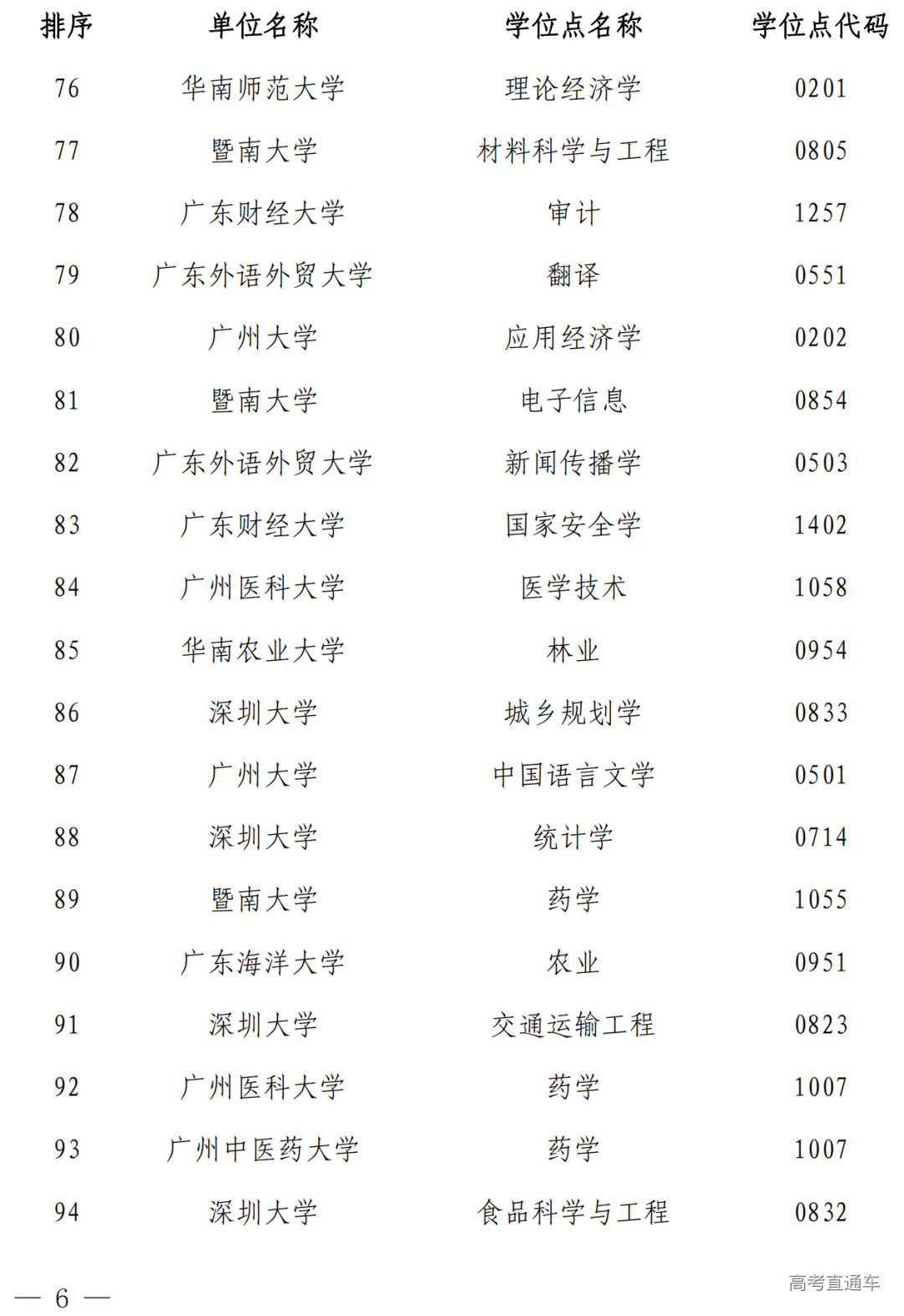 | 排序 | 单位名称 | 学位点名称 | 学位点代码 |
|---|---|---|---|
| 76 | 华南师范大学 | 理论经济学 | 0201 |
| 77 | 暨南大学 | 材料科学与工程 | 0805 |
| 78 | 广东财经大学 | 审计 | 1257 |
| 79 | 广东外语外贸大学 | 翻译 | 0551 |
| 80 | 广州大学 | 应用经济学 | 0202 |
| 81 | 暨南大学 | 电子信息 | 0854 |
| 82 | 广东外语外贸大学 | 新闻传播学 | 0503 |
| 83 | 广东财经大学 | 国家安全学 | 1402 |
| 84 | 广州医科大学 | 医学技术 | 1058 |
| 85 | 华南农业大学 | 林业 | 0954 |
| 86 | 深圳大学 | 城乡规划学 | 0833 |
| 87 | 广州大学 | 中国语言文学 | 0501 |
| 88 | 深圳大学 | 统计学 | 0714 |
| 89 | 暨南大学 | 药学 | 1055 |
| 90 | 广东海洋大学 | 农业 | 0951 |
| 91 | 深圳大学 | 交通运输工程 | 0823 |
| 92 | 广州医科大学 | 药学 | 1007 |
| 93 | 广州中医药大学 | 药学 | 1007 |
| 94 | 深圳大学 | 食品科学与工程 | 0832 |

— 6 —

高考直通车